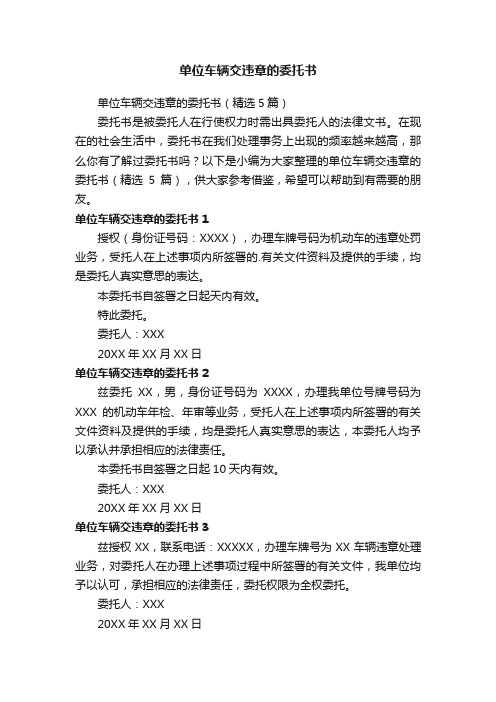 单位车辆交违章的委托书

单位车辆交违章的委托书（精选 5 篇）

委托书是被委托人在行使权力时需出具委托人的法律文书。在现在的社会生活中，委托书在我们处理事务上出现的频率越来越高，那么你有了解过委托书吗？以下是小编为大家整理的单位车辆交违章的委托书（精选 5 篇），供大家参考借鉴，希望可以帮助到有需要的朋友。

单位车辆交违章的委托书 1

授权（身份证号码：XXXX），办理车牌号码为机动车的违章处罚业务，受托人在上述事项内所签署的.有关文件资料及提供的手续，均是委托人真实意思的表达。

本委托书自签署之日起天内有效。

特此委托。

委托人：XXX

20XX 年 XX 月 XX 日

单位车辆交违章的委托书 2

兹委托 XX，男，身份证号码为 XXXX，办理我单位号牌号码为 XXX 的机动车年检、年审等业务，受托人在上述事项内所签署的有关文件资料及提供的手续，均是委托人真实意思的表达，本委托人均予以承认并承担相应的法律责任。

本委托书自签署之日起 10 天内有效。

委托人：XXX

20XX 年 XX 月 XX 日

单位车辆交违章的委托书 3

兹授权 XX，联系电话：XXXXX，办理车牌号为 XX 车辆违章处理业务，对委托人在办理上述事项过程中所签署的有关文件，我单位均予以认可，承担相应的法律责任，委托权限为全权委托。

委托人：XXX

20XX 年 XX 月 XX 日